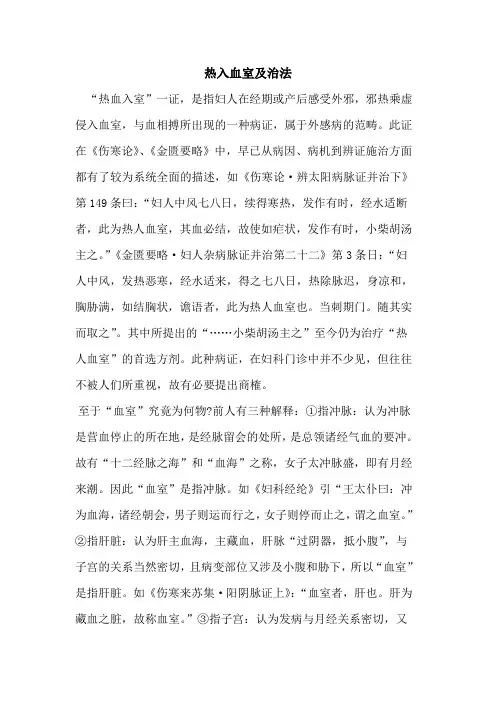 热入血室及治法

“热血入室”一证，是指妇人在经期或产后感受外邪，邪热乘虚侵入血室，与血相搏所出现的一种病证，属于外感病的范畴。此证在《伤寒论》、《金匮要略》中，早已从病因、病机到辨证施治方面都有了较为系统全面的描述，如《伤寒论·辨太阳病脉证并治下》第149条曰：“妇人中风七八日，续得寒热，发作有时，经水适断者，此为热人血室，其血必结，故使如疟状，发作有时，小柴胡汤主之。”《金匮要略·妇人杂病脉证并治第二十二》第3条日：“妇人中风，发热恶寒，经水适来，得之七八日，热除脉迟，身凉和，胸胁满，如结胸状，谵语者，此为热人血室也。当刺期门。随其实而取之”。其中所提出的“……小柴胡汤主之”至今仍为治疗“热人血室”的首选方剂。此种病证，在妇科门诊中并不少见，但往往不被人们所重视，故有必要提出商榷。

至于“血室”究竟为何物?前人有三种解释：①指冲脉：认为冲脉是营血停止的所在地，是经脉留会的处所，是总领诸经气血的要冲。故有“十二经脉之海”和“血海”之称，女子太冲脉盛，即有月经来潮。因此“血室”是指冲脉。如《妇科经纶》引“王太仆曰：冲为血海，诸经朝会，男子则运而行之，女子则停而止之，谓之血室。”②指肝脏：认为肝主血海，主藏血，肝脉“过阴器，抵小腹”，与子宫的关系当然密切，且病变部位又涉及小腹和胁下，所以“血室”是指肝脏。如《伤寒来苏集·阳阴脉证上》：“血室者，肝也。肝为藏血之脏，故称血室。”③指子宫：认为发病与月经关系密切，又